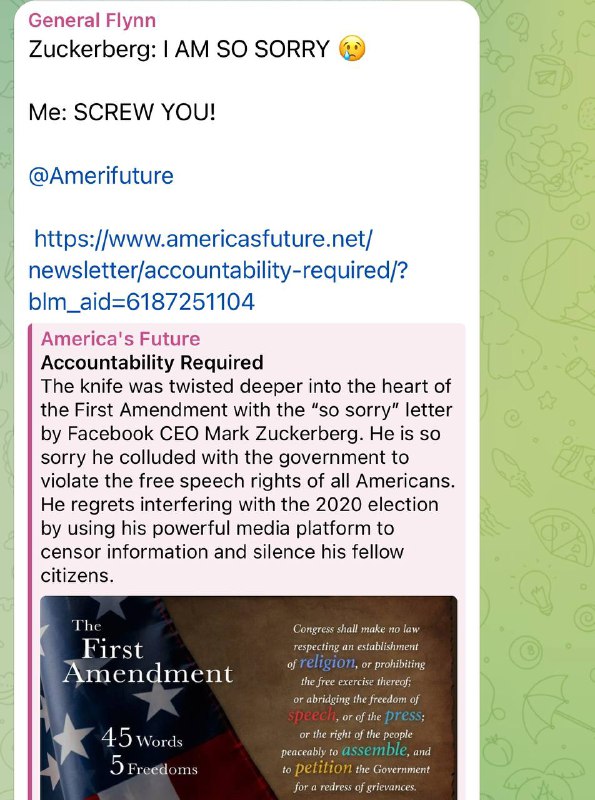 General Flynn
Zuckerberg: I AM SO SORRY 😢

Me: SCREW YOU!

@Amerifuture

https://www.americasfuture.net/newsletter/accountability-required/?blm_aid=6187251104

America's Future
Accountability Required
The knife was twisted deeper into the heart of the First Amendment with the "so sorry" letter by Facebook CEO Mark Zuckerberg. He is so sorry he colluded with the government to violate the free speech rights of all Americans. He regrets interfering with the 2020 election by using his powerful media platform to censor information and silence his fellow citizens.

The First Amendment

45 Words
5 Freedoms

Congress shall make no law respecting an establishment of religion, or prohibiting the free exercise thereof; or abridging the freedom of speech, or of the press; or the right of the people peaceably to assemble, and to petition the Government for a redress of grievances.